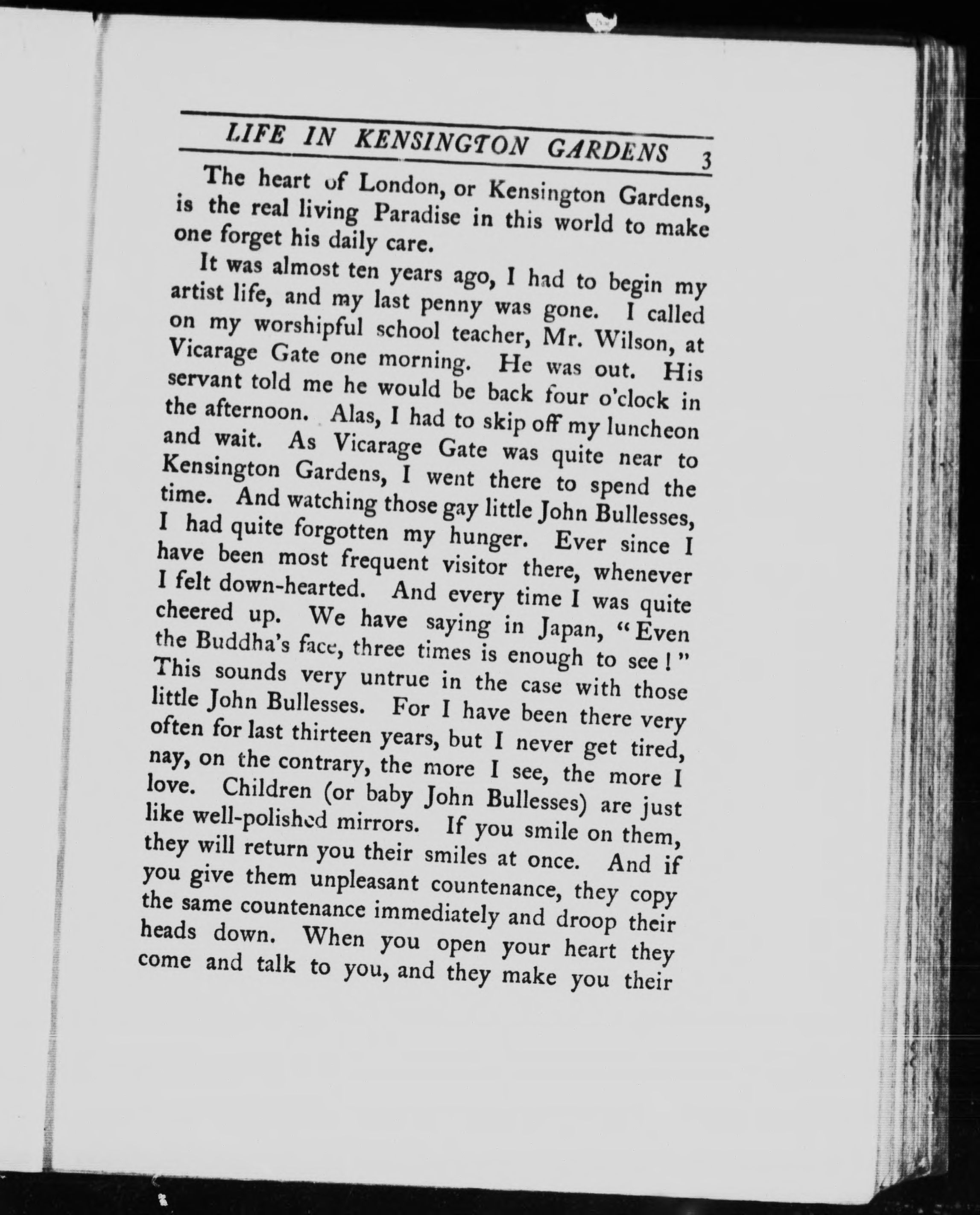 LIFE IN KENSINGTON GARDENS 3

The heart of London, or Kensington Gardens, is the real living Paradise in this world to make one forget his daily care.

It was almost ten years ago, I had to begin my artist life, and my last penny was gone. I called on my worshipful school teacher, Mr. Wilson, at Vicarage Gate one morning. He was out. His servant told me he would be back four o'clock in the afternoon. Alas, I had to skip off my luncheon and wait. As Vicarage Gate was quite near to Kensington Gardens, I went there to spend the time. And watching those gay little John Bullesses, I had quite forgotten my hunger. Ever since I have been most frequent visitor there, whenever I felt down-hearted. And every time I was quite cheered up. We have saying in Japan, "Even the Buddha's face, three times is enough to see!" This sounds very untrue in the case with those little John Bullesses. For I have been there very often for last thirteen years, but I never get tired, nay, on the contrary, the more I see, the more I love. Children (or baby John Bullesses) are just like well-polished mirrors. If you smile on them, they will return you their smiles at once. And if you give them unpleasant countenance, they copy the same countenance immediately and droop their heads down. When you open your heart they come and talk to you, and they make you their